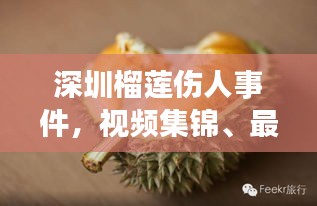 深圳榴莲伤人事件，视频集锦、最

Feekr旅行